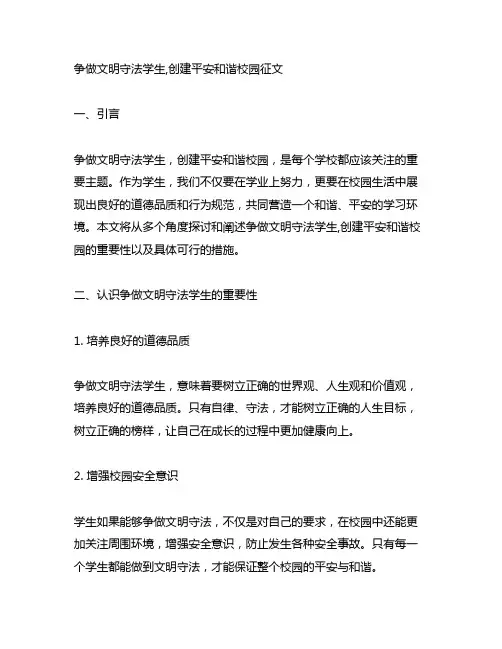 争做文明守法学生,创建平安和谐校园征文

一、引言

争做文明守法学生，创建平安和谐校园，是每个学校都应该关注的重要主题。作为学生，我们不仅要在学业上努力，更要在校园生活中展现出良好的道德品质和行为规范，共同营造一个和谐、平安的学习环境。本文将从多个角度探讨和阐述争做文明守法学生,创建平安和谐校园的重要性以及具体可行的措施。

二、认识争做文明守法学生的重要性

1. 培养良好的道德品质

争做文明守法学生，意味着要树立正确的世界观、人生观和价值观，培养良好的道德品质。只有自律、守法，才能树立正确的人生目标，树立正确的榜样，让自己在成长的过程中更加健康向上。

2. 增强校园安全意识

学生如果能够争做文明守法，不仅是对自己的要求，在校园中还能更加关注周围环境，增强安全意识，防止发生各种安全事故。只有每一个学生都能做到文明守法，才能保证整个校园的平安与和谐。